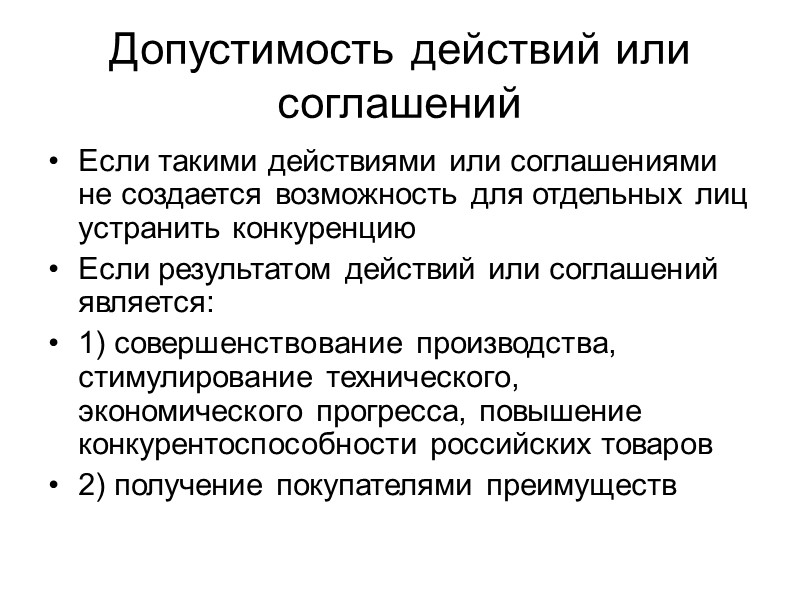 Допустимость действий или соглашений

• Если такими действиями или соглашениями не создается возможность для отдельных лиц устранить конкуренцию
• Если результатом действий или соглашений является:
• 1) совершенствование производства, стимулирование технического, экономического прогресса, повышение конкурентоспособности российских товаров
• 2) получение покупателями преимуществ